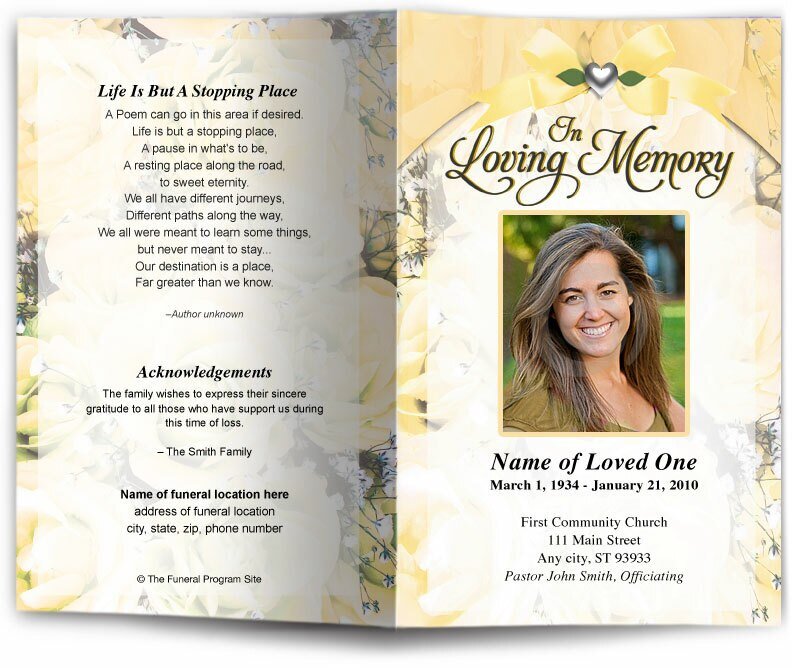 Life Is But A Stopping Place

A Poem can go in this area if desired.
Life is but a stopping place,
A pause in what's to be,
A resting place along the road,
to sweet eternity.
We all have different journeys,
Different paths along the way,
We all were meant to learn some things,
but never meant to stay...
Our destination is a place,
Far greater than we know.

–Author unknown

Acknowledgements

The family wishes to express their sincere gratitude to all those who have support us during this time of loss.

– The Smith Family

Name of funeral location here
address of funeral location
city, state, zip, phone number

© The Funeral Program Site

In Loving Memory

Name of Loved One
March 1, 1934 - January 21, 2010

First Community Church
111 Main Street
Any city, ST 93933
Pastor John Smith, Officiating